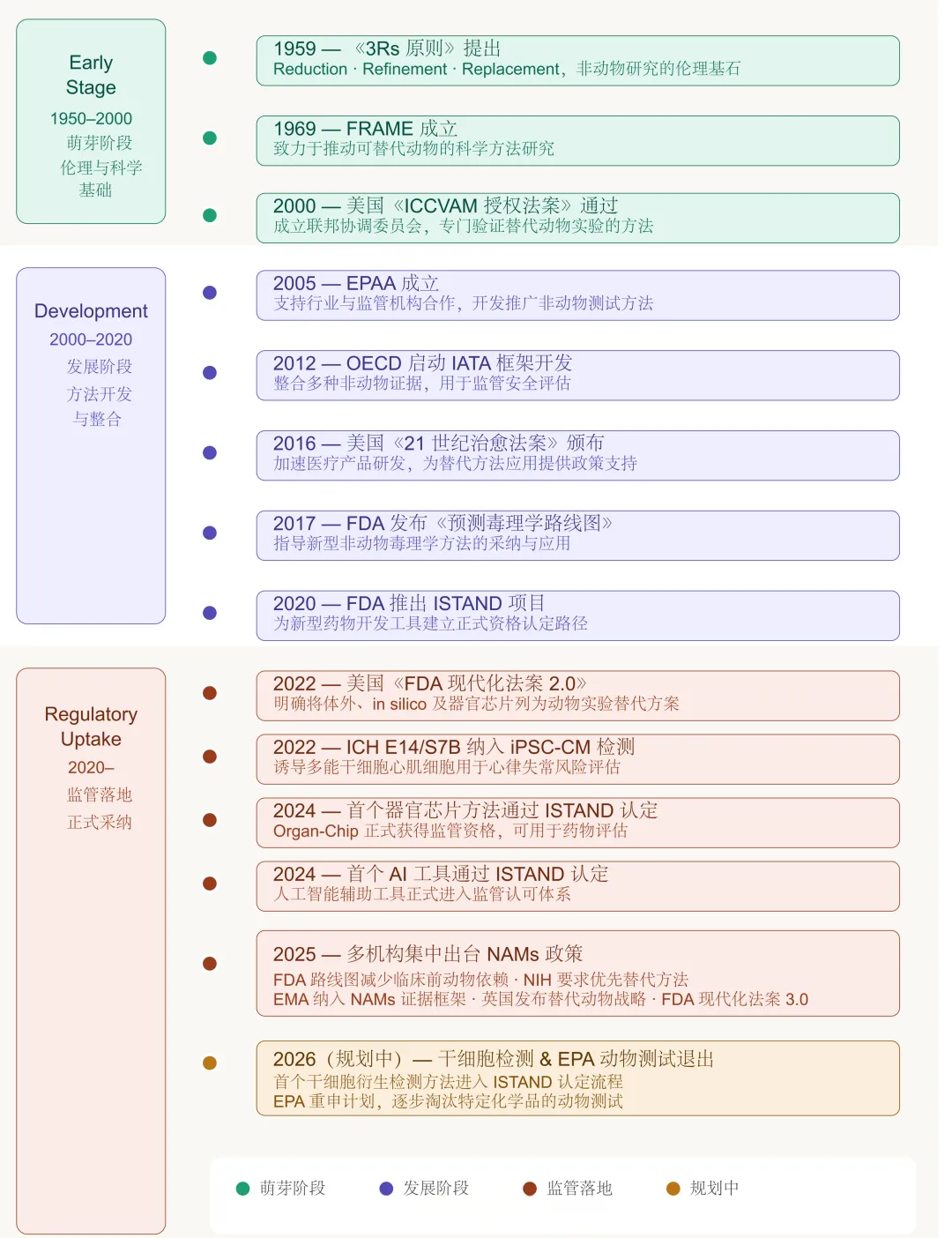 Early Stage
1950–2000
萌芽阶段
伦理与科学基础

1959 — 《3Rs 原则》提出
Reduction · Refinement · Replacement，非动物研究的伦理基石

1969 — FRAME 成立
致力于推动可替代动物的科学方法研究

2000 — 美国《ICCVAM 授权法案》通过
成立联邦协调委员会，专门验证替代动物实验的方法

Development
2000–2020
发展阶段
方法开发与整合

2005 — EPAA 成立
支持行业与监管机构合作，开发推广非动物测试方法

2012 — OECD 启动 IATA 框架开发
整合多种非动物证据，用于监管安全评估

2016 — 美国《21 世纪治愈法案》颁布
加速医疗产品研发，为替代方法应用提供政策支持

2017 — FDA 发布《预测毒理学路线图》
指导新型非动物毒理学方法的采纳与应用

2020 — FDA 推出 ISTAND 项目
为新型药物开发工具建立正式资格认定路径

Regulatory Uptake
2020–
监管落地
正式采纳

2022 — 美国《FDA 现代化法案 2.0》
明确将体外、in silico 及器官芯片列为动物实验替代方案

2022 — ICH E14/S7B 纳入 iPSC-CM 检测
诱导多能干细胞心肌细胞用于心律失常风险评估

2024 — 首个器官芯片方法通过 ISTAND 认定
Organ-Chip 正式获得监管资格，可用于药物评估

2024 — 首个 AI 工具通过 ISTAND 认定
人工智能辅助工具正式进入监管认可体系

2025 — 多机构集中出台 NAMs 政策
FDA 路线图减少临床前动物依赖 · NIH 要求优先替代方法
EMA 纳入 NAMs 证据框架 · 英国发布替代动物战略 · FDA 现代化法案 3.0

2026（规划中）— 干细胞检测 & EPA 动物测试退出
首个干细胞衍生检测方法进入 ISTAND 认定流程
EPA 重申计划，逐步淘汰特定化学品的动物测试

萌芽阶段 发展阶段 监管落地 规划中